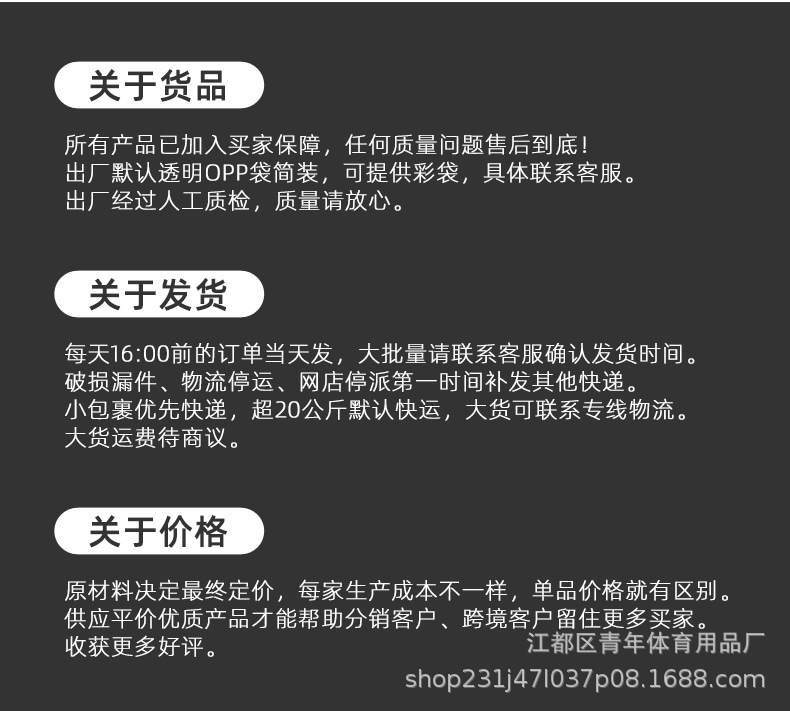 关于货品

所有产品已加入买家保障，任何质量问题售后到底！
出厂默认透明OPP袋简装，可提供彩袋，具体联系客服。
出厂经过人工质检，质量请放心。

关于发货

每天16:00前的订单当天发，大批量请联系客服确认发货时间。
破损漏件、物流停运、网店停派第一时间补发其他快递。
小包裹优先快递，超20公斤默认快运，大货可联系专线物流。
大货运费待商议。

关于价格

原材料决定最终定价，每家生产成本不一样，单品价格就有区别。
供应平价优质产品才能帮助分销客户、跨境客户留住更多买家。
收获更多好评。

江都区青年体育用品厂
shop231j47l037p08.1688.com